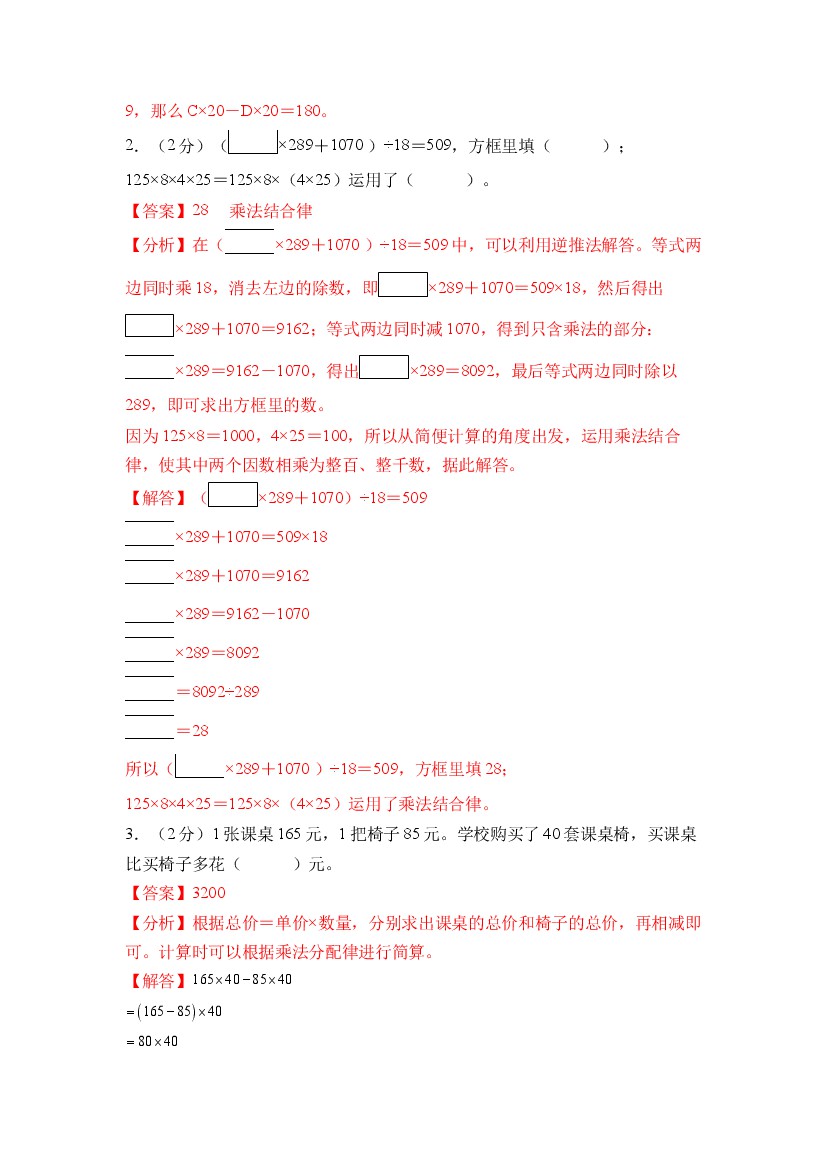 9，那么C×20－D×20＝180。

2．（2分）（____×289＋1070）÷18＝509，方框里填（ ）；125×8×4×25＝125×8×（4×25）运用了（ ）。

【答案】28 乘法结合律

【分析】在（____×289＋1070）÷18＝509中，可以利用逆推法解答。等式两边同时乘18，消去左边的除数，即____×289＋1070＝509×18，然后得出____×289＋1070＝9162；等式两边同时减1070，得到只含乘法的部分：____×289＝9162－1070，得出____×289＝8092，最后等式两边同时除以289，即可求出方框里的数。

因为125×8＝1000，4×25＝100，所以从简便计算的角度出发，运用乘法结合律，使其中两个因数相乘为整百、整千数，据此解答。

【解答】（____×289＋1070）÷18＝509

____×289＋1070＝509×18

____×289＋1070＝9162

____×289＝9162－1070

____×289＝8092

____＝8092÷289

____＝28

所以（____×289＋1070）÷18＝509，方框里填28；

125×8×4×25＝125×8×（4×25）运用了乘法结合律。

3．（2分）1张课桌165元，1把椅子85元。学校购买了40套课桌椅，买课桌比买椅子多花（ ）元。

【答案】3200

【分析】根据总价＝单价×数量，分别求出课桌的总价和椅子的总价，再相减即可。计算时可以根据乘法分配律进行简算。

【解答】$165\times40-85\times40$

$=(165-85)\times40$

$=80\times40$